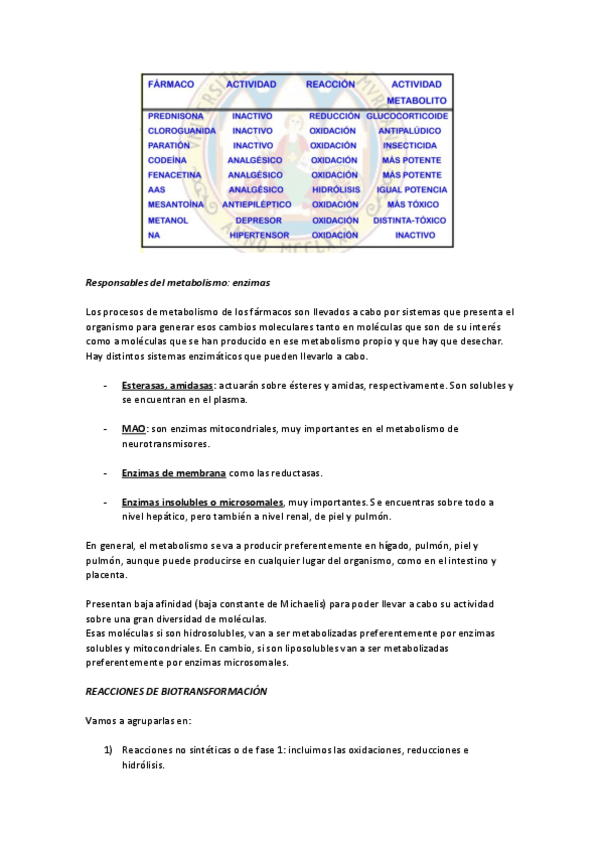 | FÁRMACO | ACTIVIDAD | REACCIÓN | ACTIVIDAD METABOLITO |
|---|---|---|---|
| PREDNISONA | INACTIVO | REDUCCIÓN | GLUCOCORTICOIDE |
| CLOROGUANIDA | INACTIVO | OXIDACIÓN | ANTIPALÚDICO |
| PARATIÓN | INACTIVO | OXIDACIÓN | INSECTICIDA |
| CODEÍNA | ANALGÉSICO | OXIDACIÓN | MÁS POTENTE |
| FENACETINA | ANALGÉSICO | OXIDACIÓN | MÁS POTENTE |
| AAS | ANALGÉSICO | HIDRÓLISIS | IGUAL POTENCIA |
| MESANTOÍNA | ANTIEPILÉPTICO | OXIDACIÓN | MÁS TÓXICO |
| METANOL | DEPRESOR | OXIDACIÓN | DISTINTA-TÓXICO |
| NA | HIPERTENSOR | OXIDACIÓN | INACTIVO |

Responsables del metabolismo: enzimas

Los procesos de metabolismo de los fármacos son llevados a cabo por sistemas que presenta el organismo para generar esos cambios moleculares tanto en moléculas que son de su interés como a moléculas que se han producido en ese metabolismo propio y que hay que desechar. Hay distintos sistemas enzimáticos que pueden llevarlo a cabo.

- Esterasas, amidasas: actuarán sobre ésteres y amidas, respectivamente. Son solubles y se encuentran en el plasma.

- MAO: son enzimas mitocondriales, muy importantes en el metabolismo de neurotransmisores.

- Enzimas de membrana como las reductasas.

- Enzimas insolubles o microsomales, muy importantes. Se encuentras sobre todo a nivel hepático, pero también a nivel renal, de piel y pulmón.

En general, el metabolismo se va a producir preferentemente en hígado, pulmón, piel y pulmón, aunque puede producirse en cualquier lugar del organismo, como en el intestino y placenta.

Presentan baja afinidad (baja constante de Michaelis) para poder llevar a cabo su actividad sobre una gran diversidad de moléculas.
Esas moléculas si son hidrosolubles, van a ser metabolizadas preferentemente por enzimas solubles y mitocondriales. En cambio, si son liposolubles van a ser metabolizadas preferentemente por enzimas microsomales.

REACCIONES DE BIOTRANSFORMACIÓN

Vamos a agruparlas en:

1) Reacciones no sintéticas o de fase 1: incluimos las oxidaciones, reducciones e hidrólisis.